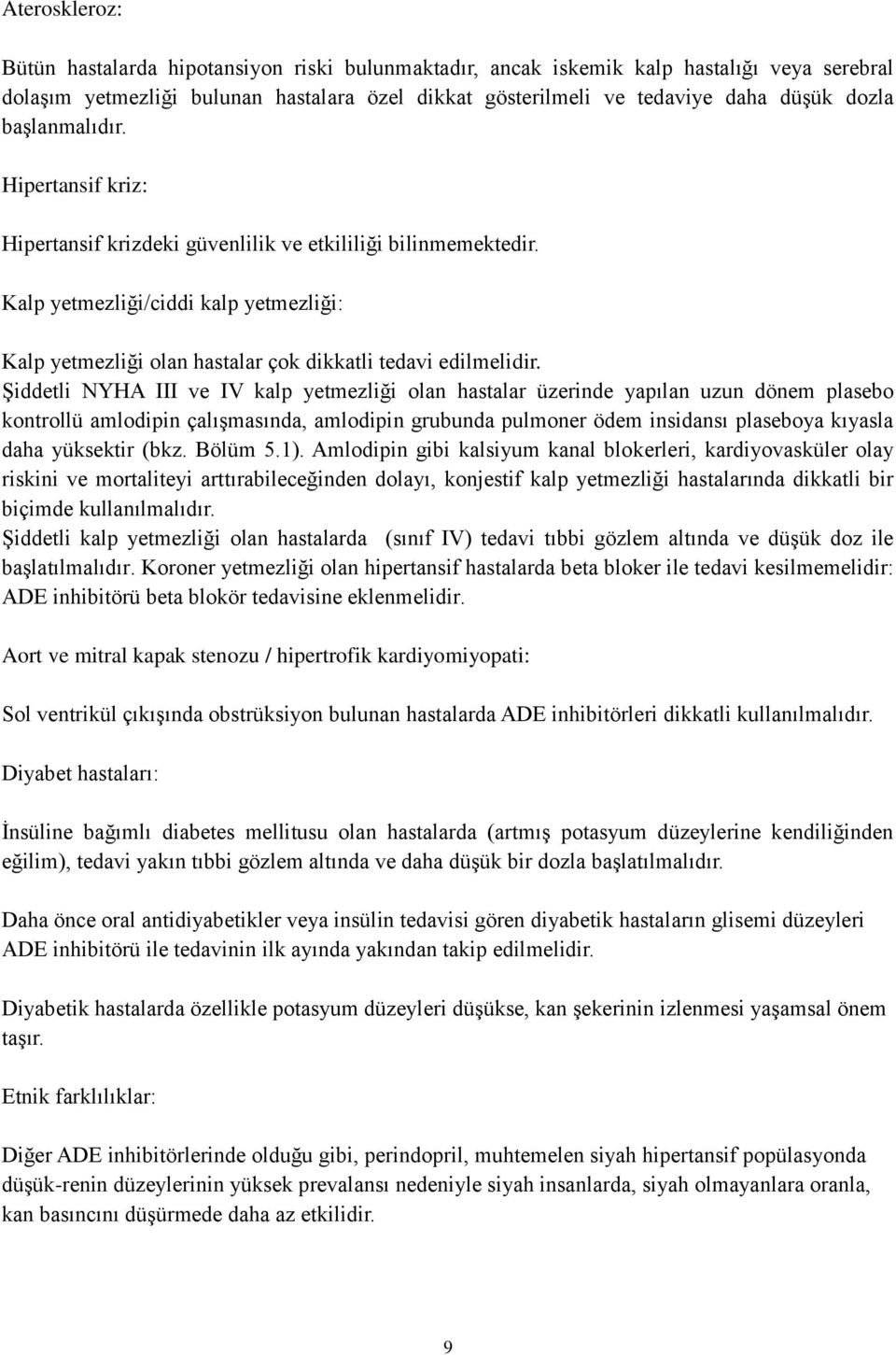 Ateroskleroz:

Bütün hastalarda hipotansiyon riski bulunmaktadır, ancak iskemik kalp hastalığı veya serebral dolaşım yetmezliği bulunan hastalara özel dikkat gösterilmeli ve tedaviye daha düşük dozla başlanmalıdır.

Hipertansif kriz:

Hipertansif krizdeki güvenlilik ve etkililiği bilinmemektedir.

Kalp yetmezliği/ciddi kalp yetmezliği:

Kalp yetmezliği olan hastalar çok dikkatli tedavi edilmelidir.
Şiddetli NYHA III ve IV kalp yetmezliği olan hastalar üzerinde yapılan uzun dönem plasebo kontrollü amlodipin çalışmasında, amlodipin grubunda pulmoner ödem insidansı plaseboya kıyasla daha yüksektir (bkz. Bölüm 5.1). Amlodipin gibi kalsiyum kanal blokerleri, kardiyovasküler olay riskini ve mortaliteyi arttırabileceğinden dolayı, konjestif kalp yetmezliği hastalarında dikkatli bir biçimde kullanılmalıdır.
Şiddetli kalp yetmezliği olan hastalarda (sınıf IV) tedavi tıbbi gözlem altında ve düşük doz ile başlatılmalıdır. Koroner yetmezliği olan hipertansif hastalarda beta bloker ile tedavi kesilmemelidir: ADE inhibitörü beta blokör tedavisine eklenmelidir.

Aort ve mitral kapak stenozu / hipertrofik kardiyomiyopati:

Sol ventrikül çıkışında obstrüksiyon bulunan hastalarda ADE inhibitörleri dikkatli kullanılmalıdır.

Diyabet hastaları:

İnsüline bağımlı diabetes mellitusu olan hastalarda (artmış potasyum düzeylerine kendiliğinden eğilim), tedavi yakın tıbbi gözlem altında ve daha düşük bir dozla başlatılmalıdır.

Daha önce oral antidiyabetikler veya insülin tedavisi gören diyabetik hastaların glisemi düzeyleri ADE inhibitörü ile tedavinin ilk ayında yakından takip edilmelidir.

Diyabetik hastalarda özellikle potasyum düzeyleri düşükse, kan şekerinin izlenmesi yaşamsal önem taşır.

Etnik farklılıklar:

Diğer ADE inhibitörlerinde olduğu gibi, perindopril, muhtemelen siyah hipertansif popülasyonda düşük-renin düzeylerinin yüksek prevalansı nedeniyle siyah insanlarda, siyah olmayanlara oranla, kan basıncını düşürmede daha az etkilidir.

9